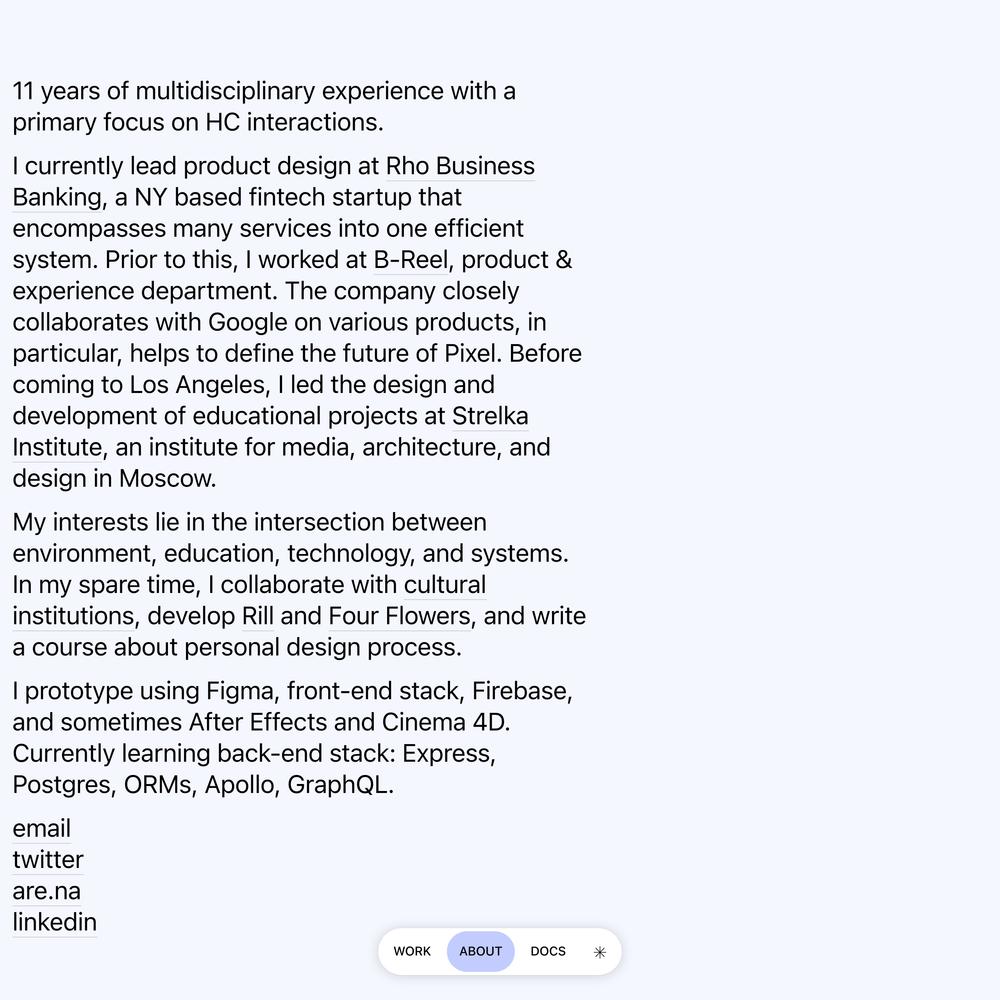 11 years of multidisciplinary experience with a primary focus on HC interactions.

I currently lead product design at Rho Business Banking, a NY based fintech startup that encompasses many services into one efficient system. Prior to this, I worked at B-Reel, product & experience department. The company closely collaborates with Google on various products, in particular, helps to define the future of Pixel. Before coming to Los Angeles, I led the design and development of educational projects at Strelka Institute, an institute for media, architecture, and design in Moscow.

My interests lie in the intersection between environment, education, technology, and systems. In my spare time, I collaborate with cultural institutions, develop Rill and Four Flowers, and write a course about personal design process.

I prototype using Figma, front-end stack, Firebase, and sometimes After Effects and Cinema 4D. Currently learning back-end stack: Express, Postgres, ORMs, Apollo, GraphQL.

email
twitter
are.na
linkedin

WORK ABOUT DOCS ✳